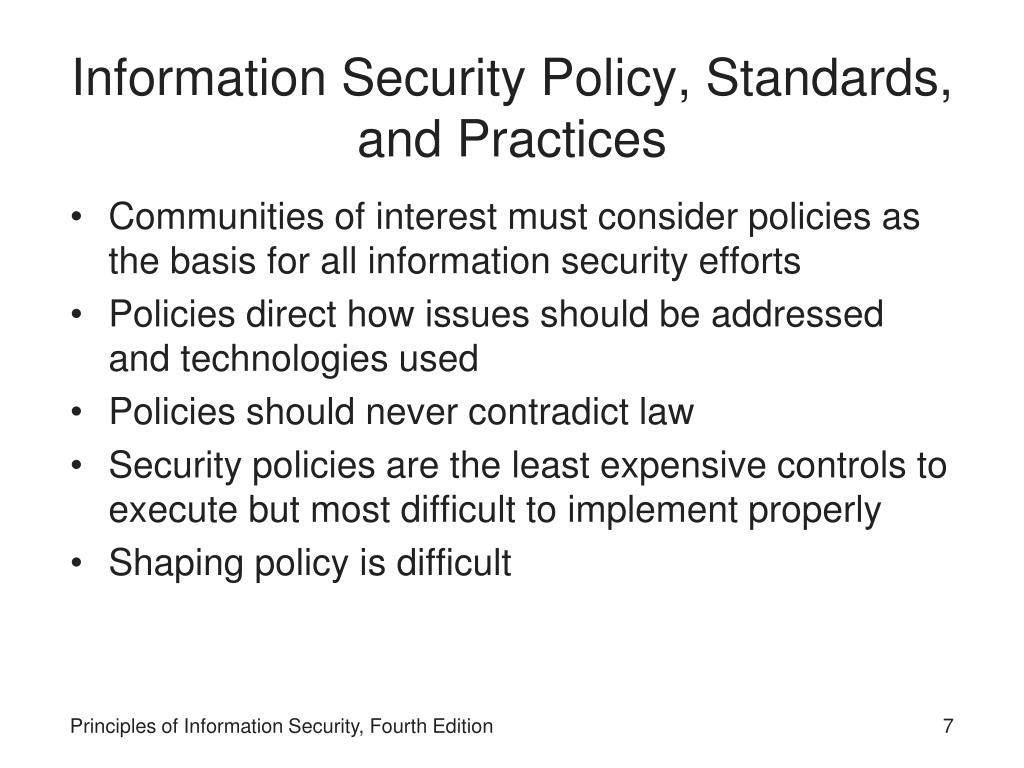 Information Security Policy, Standards, and Practices

• Communities of interest must consider policies as the basis for all information security efforts
• Policies direct how issues should be addressed and technologies used
• Policies should never contradict law
• Security policies are the least expensive controls to execute but most difficult to implement properly
• Shaping policy is difficult

Principles of Information Security, Fourth Edition

7